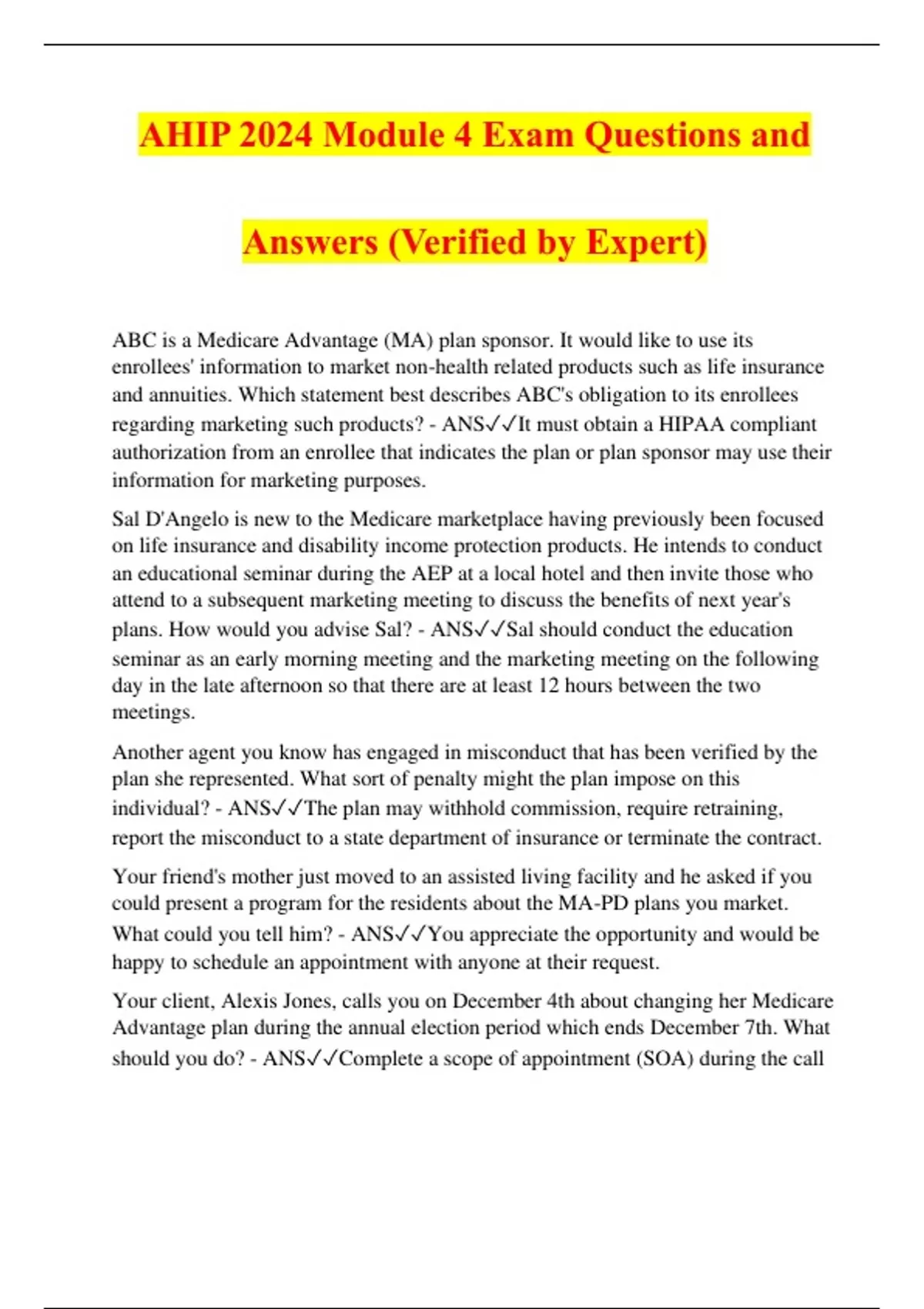 AHIP 2024 Module 4 Exam Questions and Answers (Verified by Expert)

ABC is a Medicare Advantage (MA) plan sponsor. It would like to use its enrollees' information to market non-health related products such as life insurance and annuities. Which statement best describes ABC's obligation to its enrollees regarding marketing such products? - ANS✓✓It must obtain a HIPAA compliant authorization from an enrollee that indicates the plan or plan sponsor may use their information for marketing purposes.

Sal D'Angelo is new to the Medicare marketplace having previously been focused on life insurance and disability income protection products. He intends to conduct an educational seminar during the AEP at a local hotel and then invite those who attend to a subsequent marketing meeting to discuss the benefits of next year's plans. How would you advise Sal? - ANS✓✓Sal should conduct the education seminar as an early morning meeting and the marketing meeting on the following day in the late afternoon so that there are at least 12 hours between the two meetings.

Another agent you know has engaged in misconduct that has been verified by the plan she represented. What sort of penalty might the plan impose on this individual? - ANS✓✓The plan may withhold commission, require retraining, report the misconduct to a state department of insurance or terminate the contract.

Your friend's mother just moved to an assisted living facility and he asked if you could present a program for the residents about the MA-PD plans you market. What could you tell him? - ANS✓✓You appreciate the opportunity and would be happy to schedule an appointment with anyone at their request.

Your client, Alexis Jones, calls you on December 4th about changing her Medicare Advantage plan during the annual election period which ends December 7th. What should you do? - ANS✓✓Complete a scope of appointment (SOA) during the call